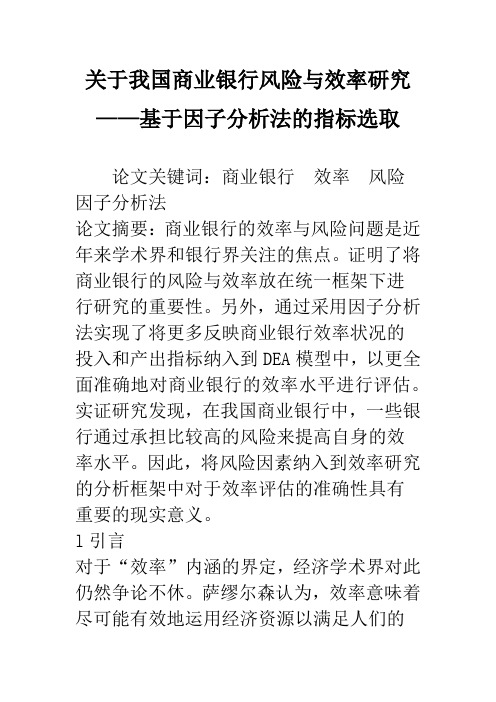 关于我国商业银行风险与效率研究
——基于因子分析法的指标选取

论文关键词：商业银行　效率　风险　因子分析法
论文摘要：商业银行的效率与风险问题是近年来学术界和银行界关注的焦点。证明了将商业银行的风险与效率放在统一框架下进行研究的重要性。另外，通过采用因子分析法实现了将更多反映商业银行效率状况的投入和产出指标纳入到DEA模型中，以更全面准确地对商业银行的效率水平进行评估。实证研究发现，在我国商业银行中，一些银行通过承担比较高的风险来提高自身的效率水平。因此，将风险因素纳入到效率研究的分析框架中对于效率评估的准确性具有重要的现实意义。
1 引言
对于“效率”内涵的界定，经济学术界对此仍然争论不休。萨缪尔森认为，效率意味着尽可能有效地运用经济资源以满足人们的